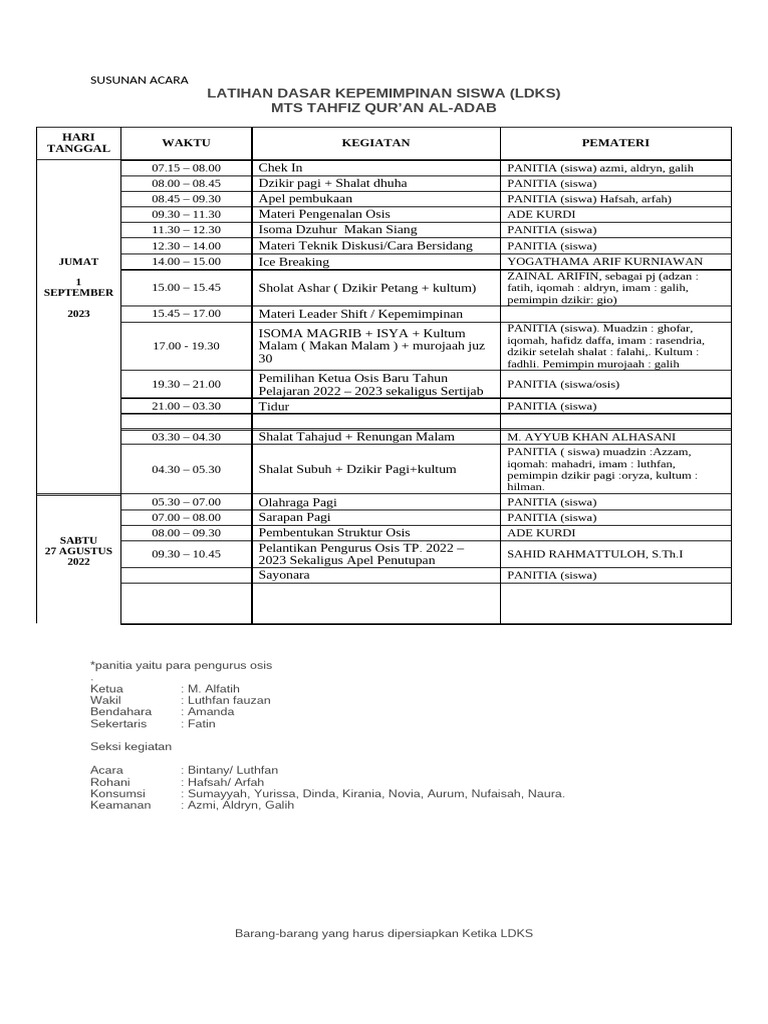 SUSUNAN ACARA

LATIHAN DASAR KEPEMIMPINAN SISWA (LDKS)
MTS TAHFIZ QUR'AN AL-ADAB

| HARI TANGGAL | WAKTU | KEGIATAN | PEMATERI |
|---|---|---|---|
| JUMAT 1 SEPTEMBER 2023 | 07.15 – 08.00 | Chek In | PANITIA (siswa) azmi, aldryn, galih |
| | 08.00 – 08.45 | Dzikir pagi + Shalat dhuha | PANITIA (siswa) |
| | 08.45 – 09.30 | Apel pembukaan | PANITIA (siswa) Hafsah, arfah) |
| | 09.30 – 11.30 | Materi Pengenalan Osis | ADE KURDI |
| | 11.30 – 12.30 | Isoma Dzuhur Makan Siang | PANITIA (siswa) |
| | 12.30 – 14.00 | Materi Teknik Diskusi/Cara Bersidang | PANITIA (siswa) |
| | 14.00 – 15.00 | Ice Breaking | YOGATHAMA ARIF KURNIAWAN |
| | 15.00 – 15.45 | Sholat Ashar ( Dzikir Petang + kultum) | ZAINAL ARIFIN, sebagai pj (adzan : fatih, iqomah : aldryn, imam : galih, pemimpin dzikir: gio) |
| | 15.45 – 17.00 | Materi Leader Shift / Kepemimpinan | |
| | 17.00 - 19.30 | ISOMA MAGRIB + ISYA + Kultum Malam ( Makan Malam ) + murojaah juz 30 | PANITIA (siswa). Muadzin : ghofar, iqomah, hafidz daffa, imam : rasendria, dzikir setelah shalat : falahi,. Kultum : fadhli. Pemimpin murojaah : galih |
| | 19.30 – 21.00 | Pemilihan Ketua Osis Baru Tahun Pelajaran 2022 – 2023 sekaligus Sertijab | PANITIA (siswa/osis) |
| | 21.00 – 03.30 | Tidur | PANITIA (siswa) |
| | | | |
| | 03.30 – 04.30 | Shalat Tahajud + Renungan Malam | M. AYYUB KHAN ALHASANI |
| | 04.30 – 05.30 | Shalat Subuh + Dzikir Pagi+kultum | PANITIA ( siswa) muadzin :Azzam, iqomah: mahadri, imam : luthfan, pemimpin dzikir pagi :oryza, kultum : hilman. |
| SABTU 27 AGUSTUS 2022 | 05.30 – 07.00 | Olahraga Pagi | PANITIA (siswa) |
| | 07.00 – 08.00 | Sarapan Pagi | PANITIA (siswa) |
| | 08.00 – 09.30 | Pembentukan Struktur Osis | ADE KURDI |
| | 09.30 – 10.45 | Pelantikan Pengurus Osis TP. 2022 – 2023 Sekaligus Apel Penutupan | SAHID RAHMATTULOH, S.Th.I |
| | | Sayonara | PANITIA (siswa) |
| | | | |

*panitia yaitu para pengurus osis
.
Ketua : M. Alfatih
Wakil : Luthfan fauzan
Bendahara : Amanda
Sekertaris : Fatin

Seksi kegiatan

Acara : Bintany/ Luthfan
Rohani : Hafsah/ Arfah
Konsumsi : Sumayyah, Yurissa, Dinda, Kirania, Novia, Aurum, Nufaisah, Naura.
Keamanan : Azmi, Aldryn, Galih

Barang-barang yang harus dipersiapkan Ketika LDKS